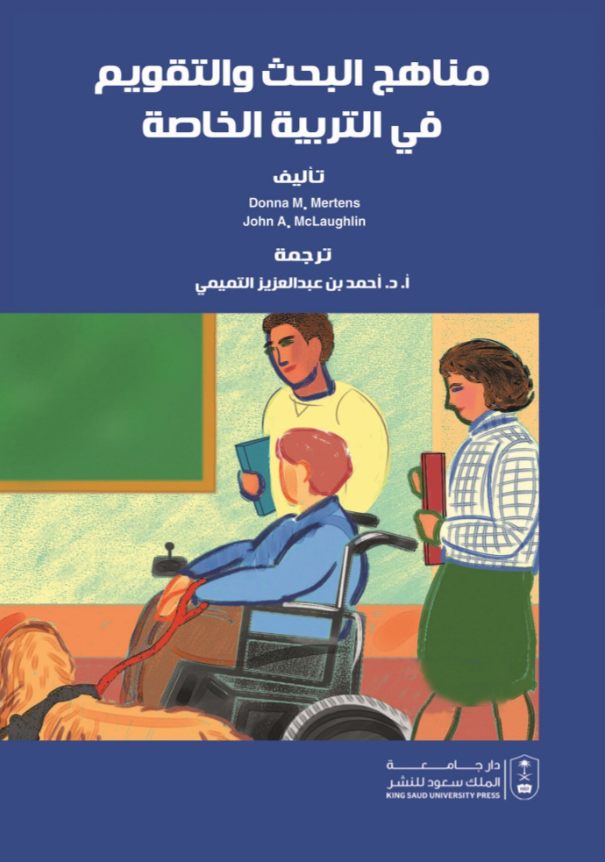 مناهج البحث والتقويم في التربية الخاصة

تأليف

Donna M. Mertens
John A. McLaughlin

ترجمة

أ. د. أحمد بن عبدالعزيز التميمي

دار جامعة الملك سعود للنشر
KING SAUD UNIVERSITY PRESS